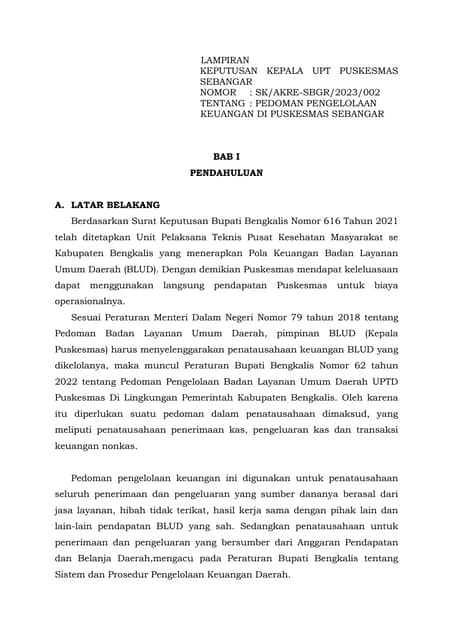 LAMPIRAN
KEPUTUSAN KEPALA UPT PUSKESMAS SEBANGAR
NOMOR : SK/AKRE-SBGR/2023/002
TENTANG : PEDOMAN PENGELOLAAN KEUANGAN DI PUSKESMAS SEBANGAR

BAB I
PENDAHULUAN

A. LATAR BELAKANG

Berdasarkan Surat Keputusan Bupati Bengkalis Nomor 616 Tahun 2021 telah ditetapkan Unit Pelaksana Teknis Pusat Kesehatan Masyarakat se Kabupaten Bengkalis yang menerapkan Pola Keuangan Badan Layanan Umum Daerah (BLUD). Dengan demikian Puskesmas mendapat keleluasaan dapat menggunakan langsung pendapatan Puskesmas untuk biaya operasionalnya.

Sesuai Peraturan Menteri Dalam Negeri Nomor 79 tahun 2018 tentang Pedoman Badan Layanan Umum Daerah, pimpinan BLUD (Kepala Puskesmas) harus menyelenggarakan penatausahaan keuangan BLUD yang dikelolanya, maka muncul Peraturan Bupati Bengkalis Nomor 62 tahun 2022 tentang Pedoman Pengelolaan Badan Layanan Umum Daerah UPTD Puskesmas Di Lingkungan Pemerintah Kabupaten Bengkalis. Oleh karena itu diperlukan suatu pedoman dalam penatausahaan dimaksud, yang meliputi penatausahaan penerimaan kas, pengeluaran kas dan transaksi keuangan nonkas.

Pedoman pengelolaan keuangan ini digunakan untuk penatausahaan seluruh penerimaan dan pengeluaran yang sumber dananya berasal dari jasa layanan, hibah tidak terikat, hasil kerja sama dengan pihak lain dan lain-lain pendapatan BLUD yang sah. Sedangkan penatausahaan untuk penerimaan dan pengeluaran yang bersumber dari Anggaran Pendapatan dan Belanja Daerah,mengacu pada Peraturan Bupati Bengkalis tentang Sistem dan Prosedur Pengelolaan Keuangan Daerah.